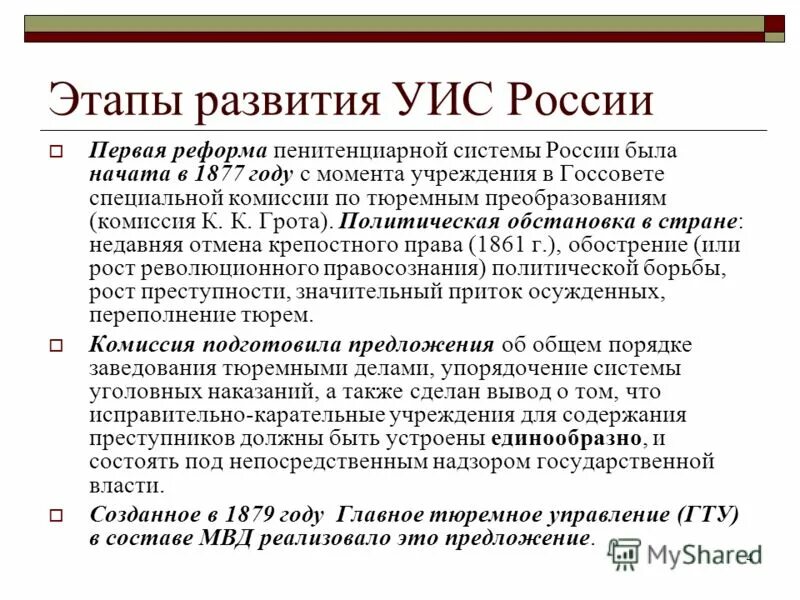 Этапы развития УИС России

Первая реформа пенитенциарной системы России была начата в 1877 году с момента учреждения в Госсовете специальной комиссии по тюремным преобразованиям (комиссия К. К. Грота). Политическая обстановка в стране: недавняя отмена крепостного права (1861 г.), обострение (или рост революционного правосознания) политической борьбы, рост преступности, значительный приток осужденных, переполнение тюрем.

Комиссия подготовила предложения об общем порядке заведования тюремными делами, упорядочение системы уголовных наказаний, а также сделан вывод о том, что исправительно-карательные учреждения для содержания преступников должны быть устроены единообразно, и состоять под непосредственным надзором государственной власти.

Созданное в 1879 году Главное тюремное управление (ГТУ) в составе МВД реализовало это предложение.

MyShared 4